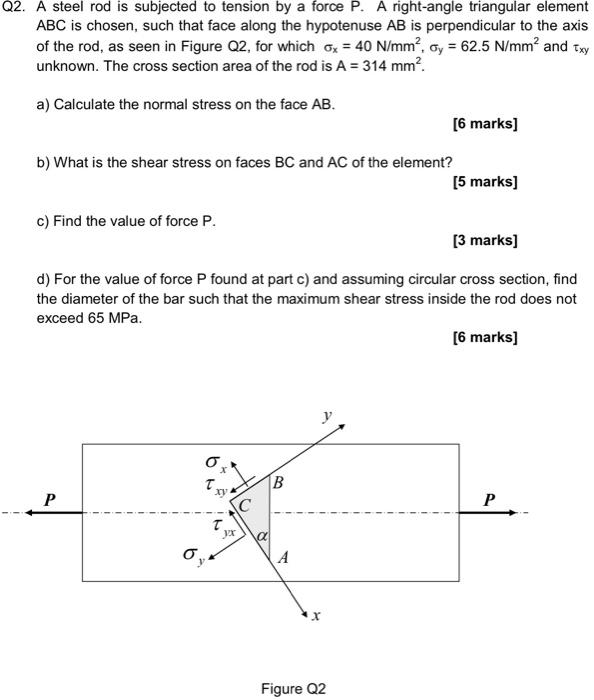 Q2. A steel rod is subjected to tension by a force P. A right-angle triangular element ABC is chosen, such that face along the hypotenuse AB is perpendicular to the axis of the rod, as seen in Figure Q2, for which $\sigma_x = 40$ N/mm$^2$, $\sigma_y = 62.5$ N/mm$^2$ and $\tau_{xy}$ unknown. The cross section area of the rod is A = 314 mm$^2$.

a) Calculate the normal stress on the face AB.

[6 marks]

b) What is the shear stress on faces BC and AC of the element?

[5 marks]

c) Find the value of force P.

[3 marks]

d) For the value of force P found at part c) and assuming circular cross section, find the diameter of the bar such that the maximum shear stress inside the rod does not exceed 65 MPa.

[6 marks]

$y$

$\sigma_x$

$\tau_{xy}$

$B$

$P$

$C$

$P$

$\tau_{yx}$

$\alpha$

$\sigma_y$

$A$

$x$

Figure Q2